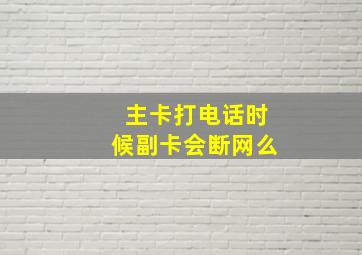 主卡打电话时候副卡会断网么